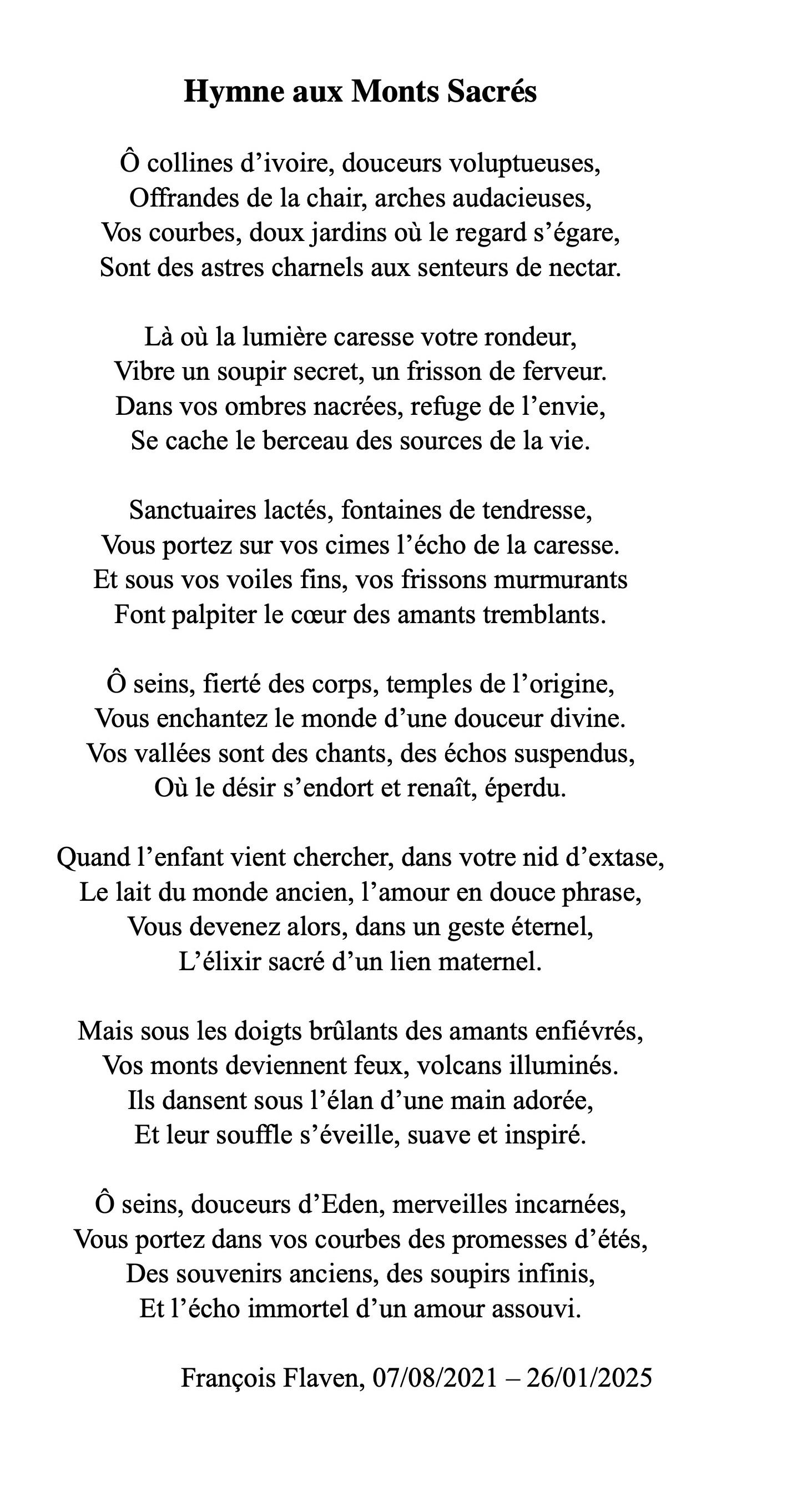 Hymne aux Monts Sacrés

Ô collines d’ivoire, douceurs voluptueuses,
Offrandes de la chair, arches audacieuses,
Vos courbes, doux jardins où le regard s’égare,
Sont des astres charnels aux senteurs de nectar.

Là où la lumière caresse votre rondeur,
Vibre un soupir secret, un frisson de ferveur.
Dans vos ombres nacrées, refuge de l’envie,
Se cache le berceau des sources de la vie.

Sanctuaires lactés, fontaines de tendresse,
Vous portez sur vos cimes l’écho de la caresse.
Et sous vos voiles fins, vos frissons murmurants
Font palpiter le cœur des amants tremblants.

Ô seins, fierté des corps, temples de l’origine,
Vous enchantez le monde d’une douceur divine.
Vos vallées sont des chants, des échos suspendus,
Où le désir s’endort et renaît, éperdu.

Quand l’enfant vient chercher, dans votre nid d’extase,
Le lait du monde ancien, l’amour en douce phrase,
Vous devenez alors, dans un geste éternel,
L’élixir sacré d’un lien maternel.

Mais sous les doigts brûlants des amants enfiévrés,
Vos monts deviennent feux, volcans illuminés.
Ils dansent sous l’élan d’une main adorée,
Et leur souffle s’éveille, suave et inspiré.

Ô seins, douceurs d’Eden, merveilles incarnées,
Vous portez dans vos courbes des promesses d’étés,
Des souvenirs anciens, des soupirs infinis,
Et l’écho immortel d’un amour assouvi.

François Flaven, 07/08/2021 – 26/01/2025